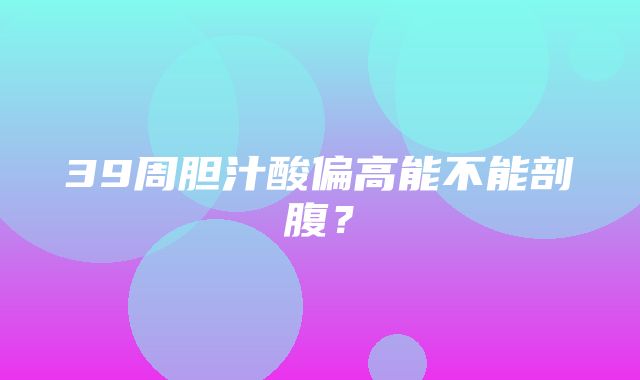 39周胆汁酸偏高能不能剖腹？